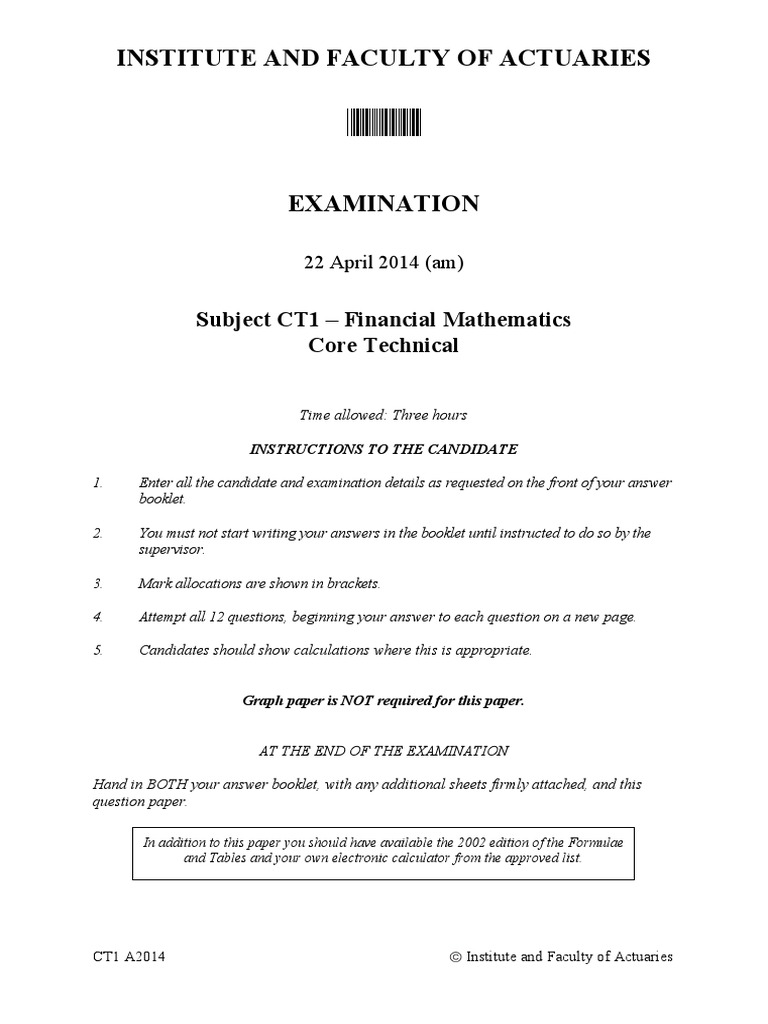 INSTITUTE AND FACULTY OF ACTUARIES

EXAMINATION

22 April 2014 (am)

Subject CT1 – Financial Mathematics
Core Technical

Time allowed: Three hours

INSTRUCTIONS TO THE CANDIDATE

1. Enter all the candidate and examination details as requested on the front of your answer booklet.

2. You must not start writing your answers in the booklet until instructed to do so by the supervisor.

3. Mark allocations are shown in brackets.

4. Attempt all 12 questions, beginning your answer to each question on a new page.

5. Candidates should show calculations where this is appropriate.

Graph paper is NOT required for this paper.

AT THE END OF THE EXAMINATION

Hand in BOTH your answer booklet, with any additional sheets firmly attached, and this question paper.

In addition to this paper you should have available the 2002 edition of the Formulae and Tables and your own electronic calculator from the approved list.

CT1 A2014 © Institute and Faculty of Actuaries